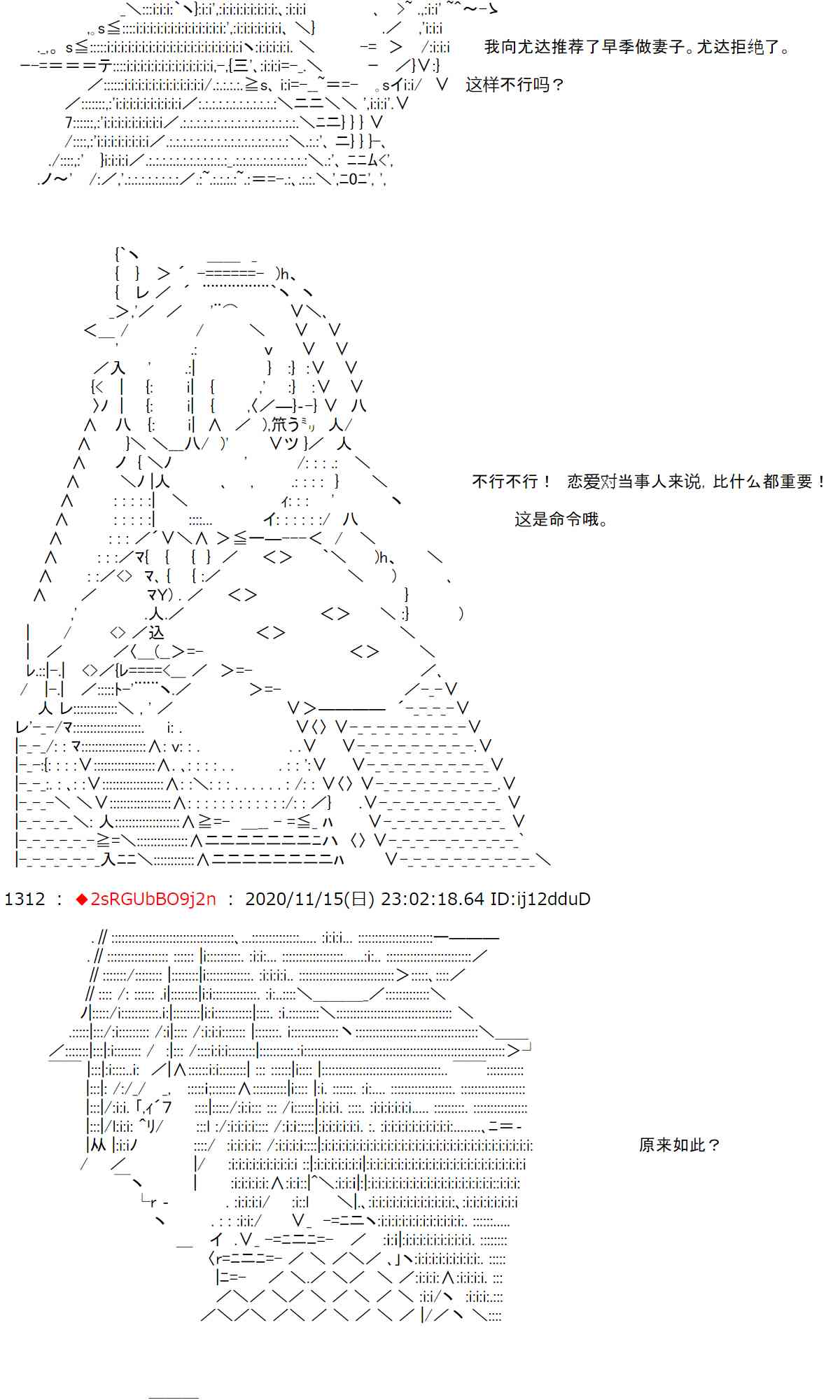 我向尤达推荐了早季做妻子。尤达拒绝了。

这样不行吗？

不行不行！ 恋爱对当事人来说，比什么都重要！

这是命令哦。

1312 ： ◆2sRGUbBO9j2n ： 2020/11/15(日) 23:02:18.64 ID:ij12dduD

原来如此？